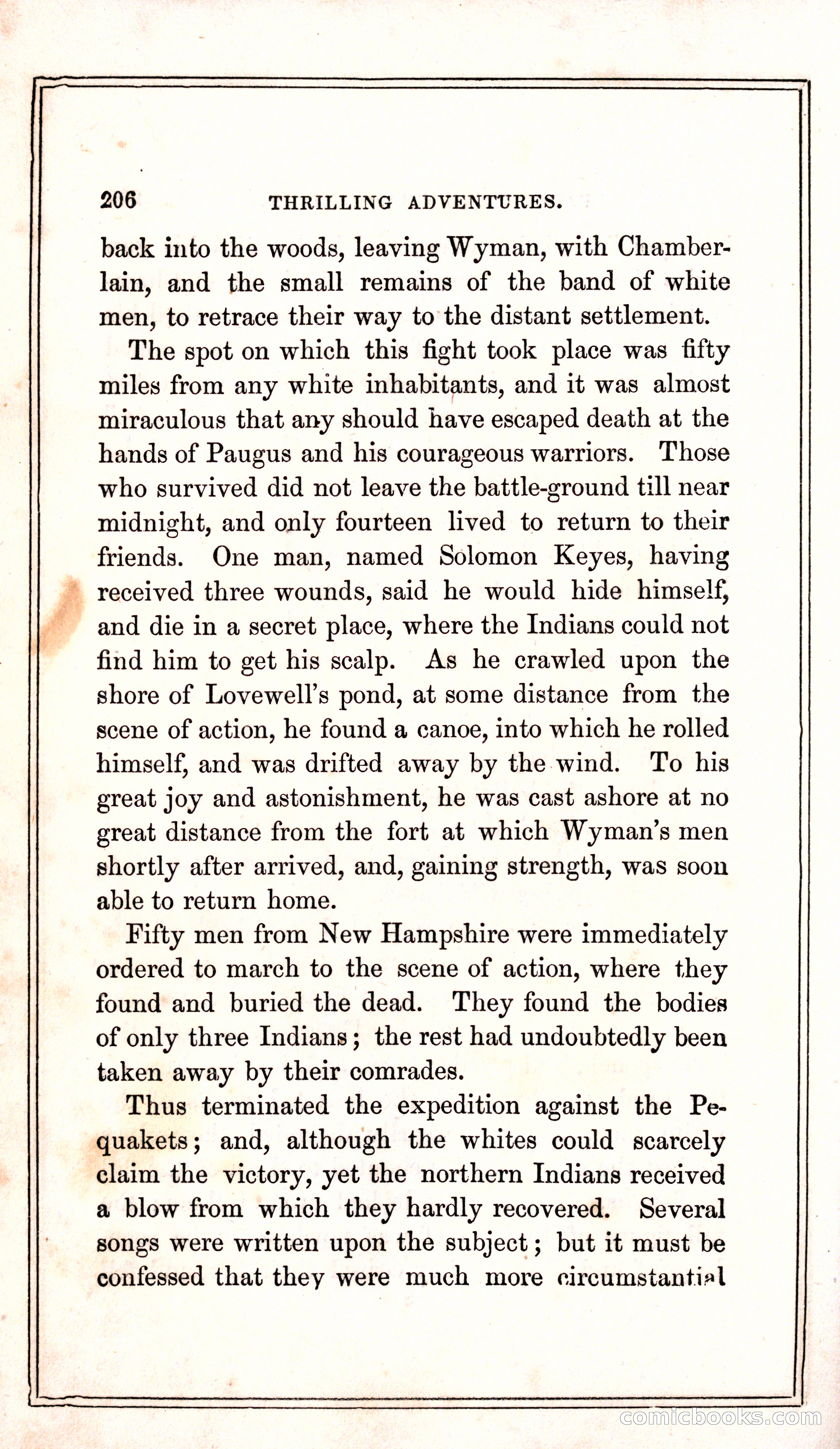 206 THRILLING ADVENTURES.

back into the woods, leaving Wyman, with Chamberlain, and the small remains of the band of white men, to retrace their way to the distant settlement.

The spot on which this fight took place was fifty miles from any white inhabitants, and it was almost miraculous that any should have escaped death at the hands of Paugus and his courageous warriors. Those who survived did not leave the battle-ground till near midnight, and only fourteen lived to return to their friends. One man, named Solomon Keyes, having received three wounds, said he would hide himself, and die in a secret place, where the Indians could not find him to get his scalp. As he crawled upon the shore of Lovewell's pond, at some distance from the scene of action, he found a canoe, into which he rolled himself, and was drifted away by the wind. To his great joy and astonishment, he was cast ashore at no great distance from the fort at which Wyman's men shortly after arrived, and, gaining strength, was soon able to return home.

Fifty men from New Hampshire were immediately ordered to march to the scene of action, where they found and buried the dead. They found the bodies of only three Indians; the rest had undoubtedly been taken away by their comrades.

Thus terminated the expedition against the Pequakets; and, although the whites could scarcely claim the victory, yet the northern Indians received a blow from which they hardly recovered. Several songs were written upon the subject; but it must be confessed that they were much more circumstantial

comicbooks.com